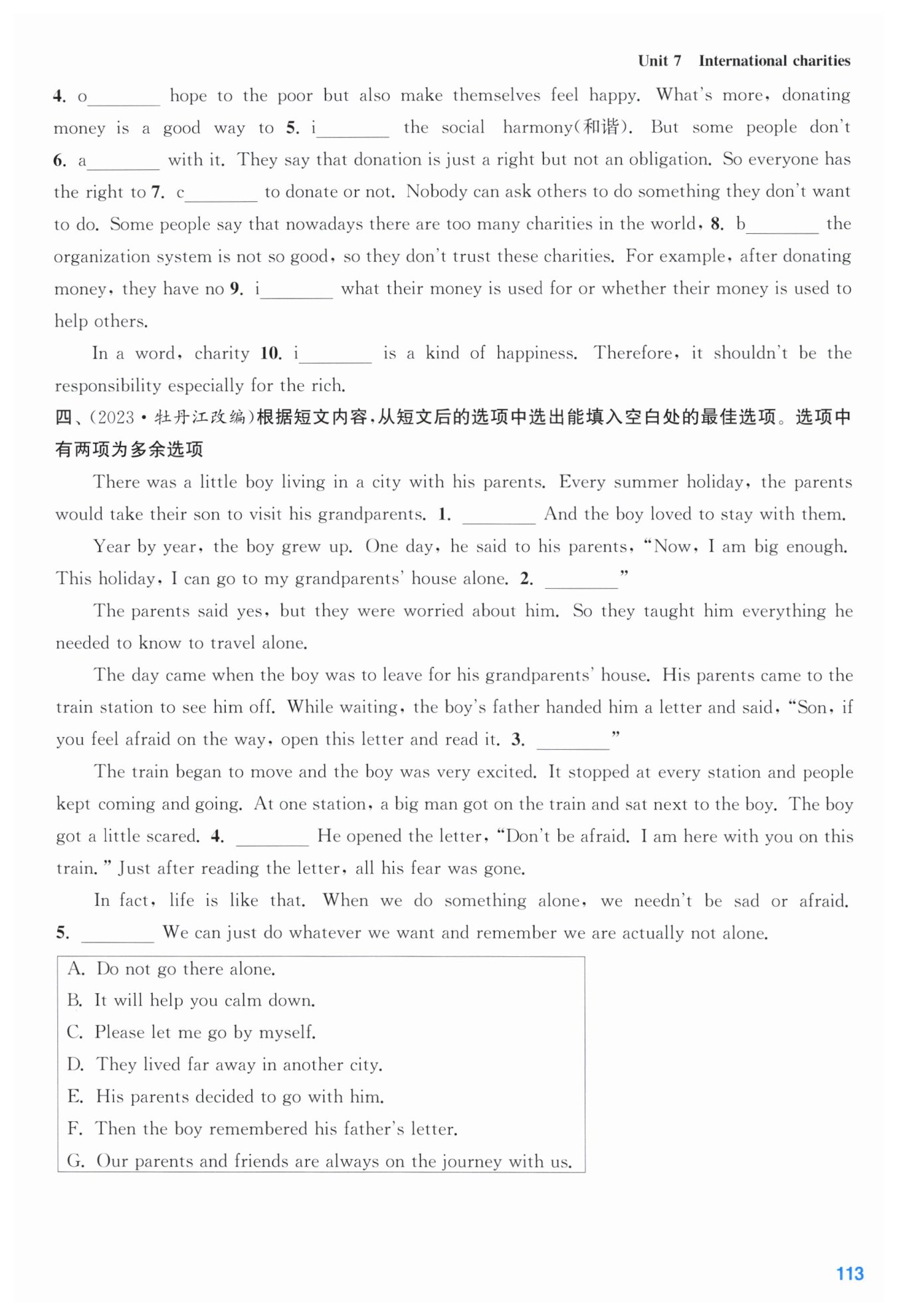 Unit 7 International charities

4. o________ hope to the poor but also make themselves feel happy. What's more, donating money is a good way to 5. i________ the social harmony(和谐). But some people don't 6. a________ with it. They say that donation is just a right but not an obligation. So everyone has the right to 7. c________ to donate or not. Nobody can ask others to do something they don't want to do. Some people say that nowadays there are too many charities in the world, 8. b________ the organization system is not so good, so they don't trust these charities. For example, after donating money, they have no 9. i________ what their money is used for or whether their money is used to help others.

In a word, charity 10. i________ is a kind of happiness. Therefore, it shouldn't be the responsibility especially for the rich.

四、(2023·牡丹江改编)根据短文内容,从短文后的选项中选出能填入空白处的最佳选项。选项中有两项为多余选项

There was a little boy living in a city with his parents. Every summer holiday, the parents would take their son to visit his grandparents. 1. ________ And the boy loved to stay with them.

Year by year, the boy grew up. One day, he said to his parents, "Now, I am big enough. This holiday, I can go to my grandparents' house alone. 2. ________"

The parents said yes, but they were worried about him. So they taught him everything he needed to know to travel alone.

The day came when the boy was to leave for his grandparents' house. His parents came to the train station to see him off. While waiting, the boy's father handed him a letter and said, "Son, if you feel afraid on the way, open this letter and read it. 3. ________"

The train began to move and the boy was very excited. It stopped at every station and people kept coming and going. At one station, a big man got on the train and sat next to the boy. The boy got a little scared. 4. ________ He opened the letter, "Don't be afraid. I am here with you on this train." Just after reading the letter, all his fear was gone.

In fact, life is like that. When we do something alone, we needn't be sad or afraid. 5. ________ We can just do whatever we want and remember we are actually not alone.

A. Do not go there alone.
B. It will help you calm down.
C. Please let me go by myself.
D. They lived far away in another city.
E. His parents decided to go with him.
F. Then the boy remembered his father's letter.
G. Our parents and friends are always on the journey with us.

113